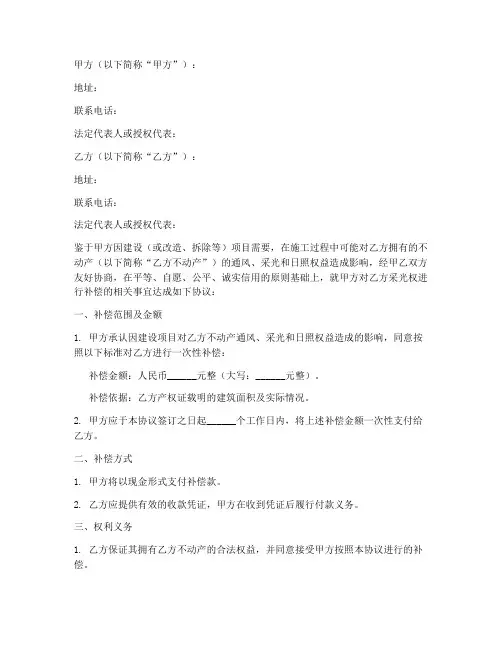 甲方（以下简称“甲方”）：

地址：

联系电话：

法定代表人或授权代表：

乙方（以下简称“乙方”）：

地址：

联系电话：

法定代表人或授权代表：

鉴于甲方因建设（或改造、拆除等）项目需要，在施工过程中可能对乙方拥有的不动产（以下简称“乙方不动产”）的通风、采光和日照权益造成影响，经甲乙双方友好协商，在平等、自愿、公平、诚实信用的原则基础上，就甲方对乙方采光权进行补偿的相关事宜达成如下协议：

一、补偿范围及金额

1. 甲方承认因建设项目对乙方不动产通风、采光和日照权益造成的影响，同意按照以下标准对乙方进行一次性补偿：

补偿金额：人民币______元整（大写：______元整）。

补偿依据：乙方产权证载明的建筑面积及实际情况。

2. 甲方应于本协议签订之日起______个工作日内，将上述补偿金额一次性支付给乙方。

二、补偿方式

1. 甲方将以现金形式支付补偿款。

2. 乙方应提供有效的收款凭证，甲方在收到凭证后履行付款义务。

三、权利义务

1. 乙方保证其拥有乙方不动产的合法权益，并同意接受甲方按照本协议进行的补偿。